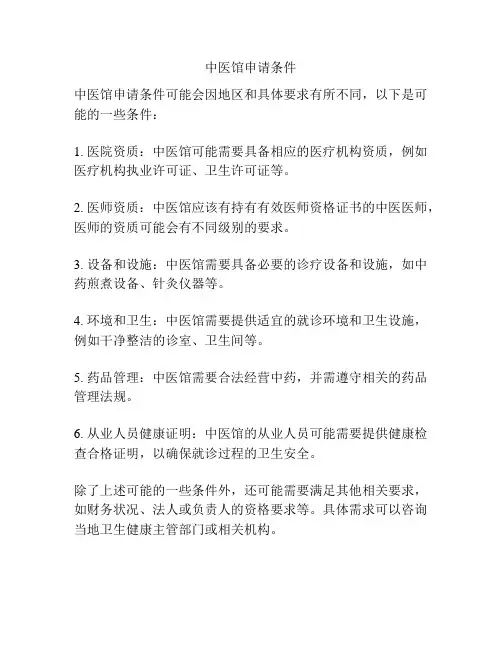 中医馆申请条件

中医馆申请条件可能会因地区和具体要求有所不同，以下是可能的一些条件：

1. 医院资质：中医馆可能需要具备相应的医疗机构资质，例如医疗机构执业许可证、卫生许可证等。

2. 医师资质：中医馆应该有持有有效医师资格证书的中医医师，医师的资质可能会有不同级别的要求。

3. 设备和设施：中医馆需要具备必要的诊疗设备和设施，如中药煎煮设备、针灸仪器等。

4. 环境和卫生：中医馆需要提供适宜的就诊环境和卫生设施，例如干净整洁的诊室、卫生间等。

5. 药品管理：中医馆需要合法经营中药，并需遵守相关的药品管理法规。

6. 从业人员健康证明：中医馆的从业人员可能需要提供健康检查合格证明，以确保就诊过程的卫生安全。

除了上述可能的一些条件外，还可能需要满足其他相关要求，如财务状况、法人或负责人的资格要求等。具体需求可以咨询当地卫生健康主管部门或相关机构。